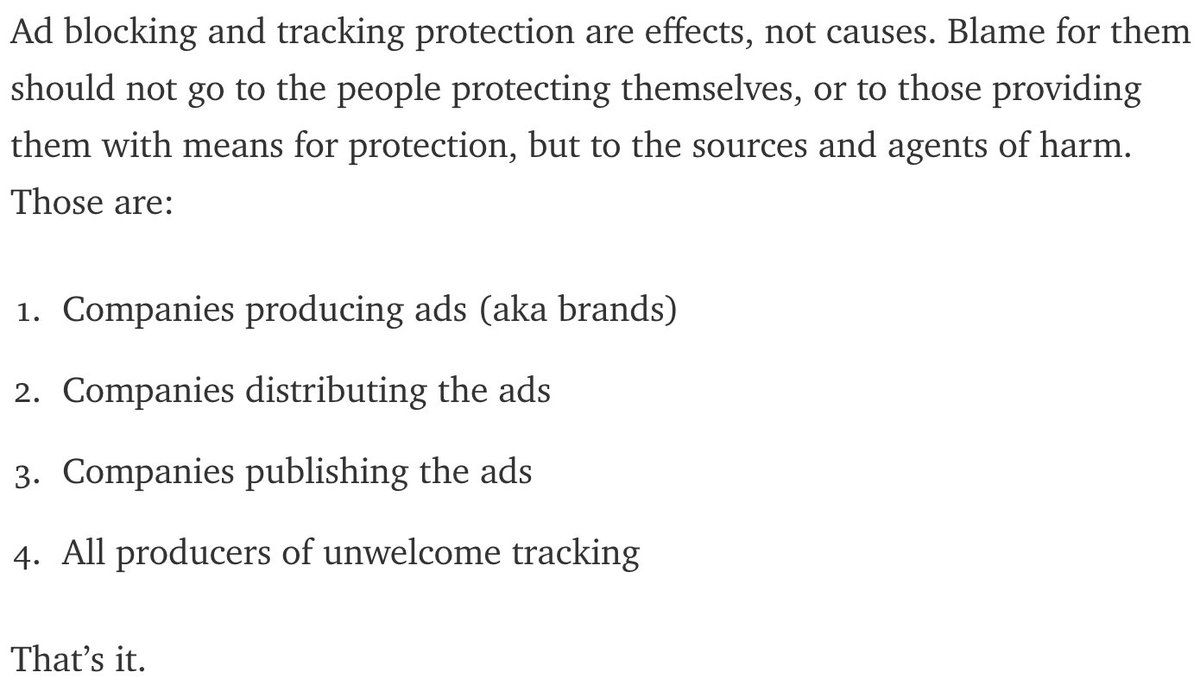 Ad blocking and tracking protection are effects, not causes. Blame for them should not go to the people protecting themselves, or to those providing them with means for protection, but to the sources and agents of harm. Those are:

1. Companies producing ads (aka brands)

2. Companies distributing the ads

3. Companies publishing the ads

4. All producers of unwelcome tracking

That’s it.